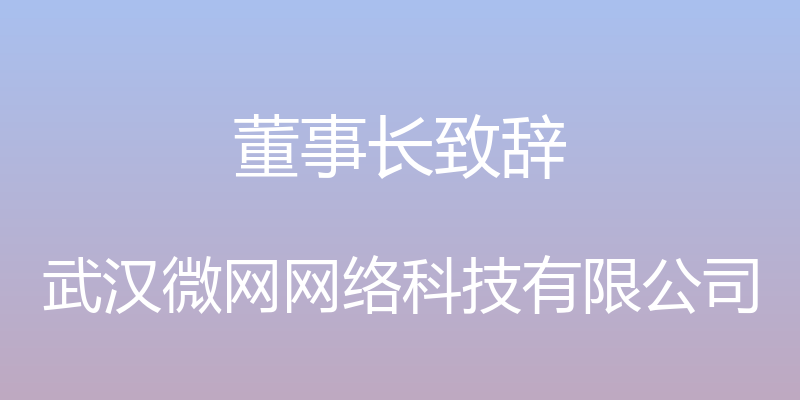 董事长致辞

武汉微网网络科技有限公司